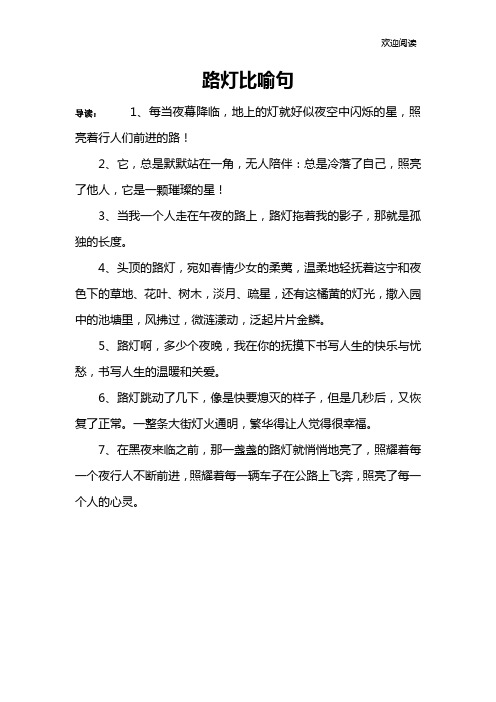 欢迎阅读

路灯比喻句

导读： 1、每当夜幕降临，地上的灯就好似夜空中闪烁的星，照亮着行人们前进的路！

2、它，总是默默站在一角，无人陪伴：总是冷落了自己，照亮了他人，它是一颗璀璨的星！

3、当我一个人走在午夜的路上，路灯拖着我的影子，那就是孤独的长度。

4、头顶的路灯，宛如春情少女的柔荑，温柔地轻抚着这宁和夜色下的草地、花叶、树木，淡月、疏星，还有这橘黄的灯光，撒入园中的池塘里，风拂过，微涟漾动，泛起片片金鳞。

5、路灯啊，多少个夜晚，我在你的抚摸下书写人生的快乐与忧愁，书写人生的温暖和关爱。

6、路灯跳动了几下，像是快要熄灭的样子，但是几秒后，又恢复了正常。一整条大街灯火通明，繁华得让人觉得很幸福。

7、在黑夜来临之前，那一盏盏的路灯就悄悄地亮了，照耀着每一个夜行人不断前进，照耀着每一辆车子在公路上飞奔，照亮了每一个人的心灵。